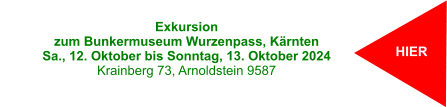 Exkursion
zum Bunkermuseum Wurzenpass, Kärnten
Sa., 12. Oktober bis Sonntag, 13. Oktober 2024
Krainberg 73, Arnoldstein 9587

HIER